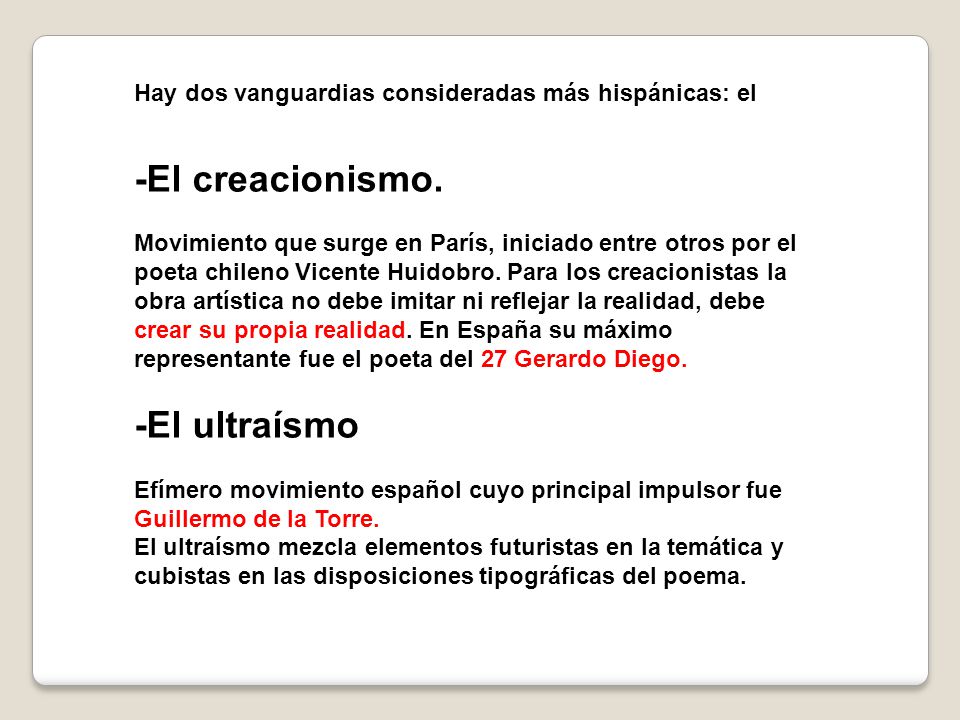 Hay dos vanguardias consideradas más hispánicas: el

-El creacionismo.

Movimiento que surge en París, iniciado entre otros por el poeta chileno Vicente Huidobro. Para los creacionistas la obra artística no debe imitar ni reflejar la realidad, debe crear su propia realidad. En España su máximo representante fue el poeta del 27 Gerardo Diego.

-El ultraísmo

Efímero movimiento español cuyo principal impulsor fue Guillermo de la Torre.
El ultraísmo mezcla elementos futuristas en la temática y cubistas en las disposiciones tipográficas del poema.